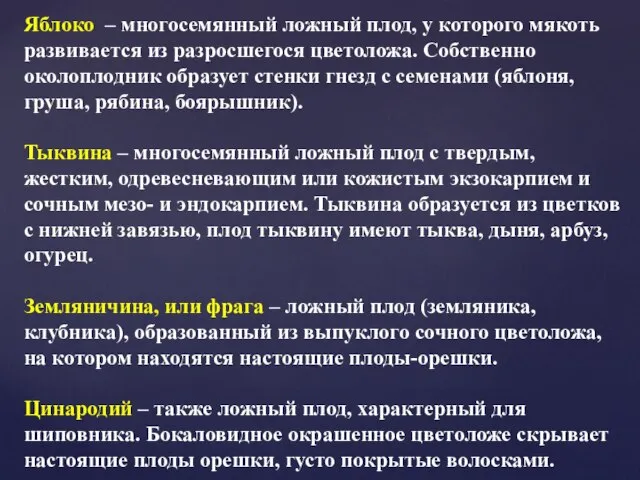 Яблоко – многосемянный ложный плод, у которого мякоть развивается из разросшегося цветоложа. Собственно околоплодник образует стенки гнезд с семенами (яблоня, груша, рябина, боярышник).

Тыквина – многосемянный ложный плод с твердым, жестким, одревесневающим или кожистым экзокарпием и сочным мезо- и эндокарпием. Тыквина образуется из цветков с нижней завязью, плод тыквину имеют тыква, дыня, арбуз, огурец.

Земляничина, или фрага – ложный плод (земляника, клубника), образованный из выпуклого сочного цветоложа, на котором находятся настоящие плоды-орешки.

Цинародий – также ложный плод, характерный для шиповника. Бокаловидное окрашенное цветоложе скрывает настоящие плоды орешки, густо покрытые волосками.